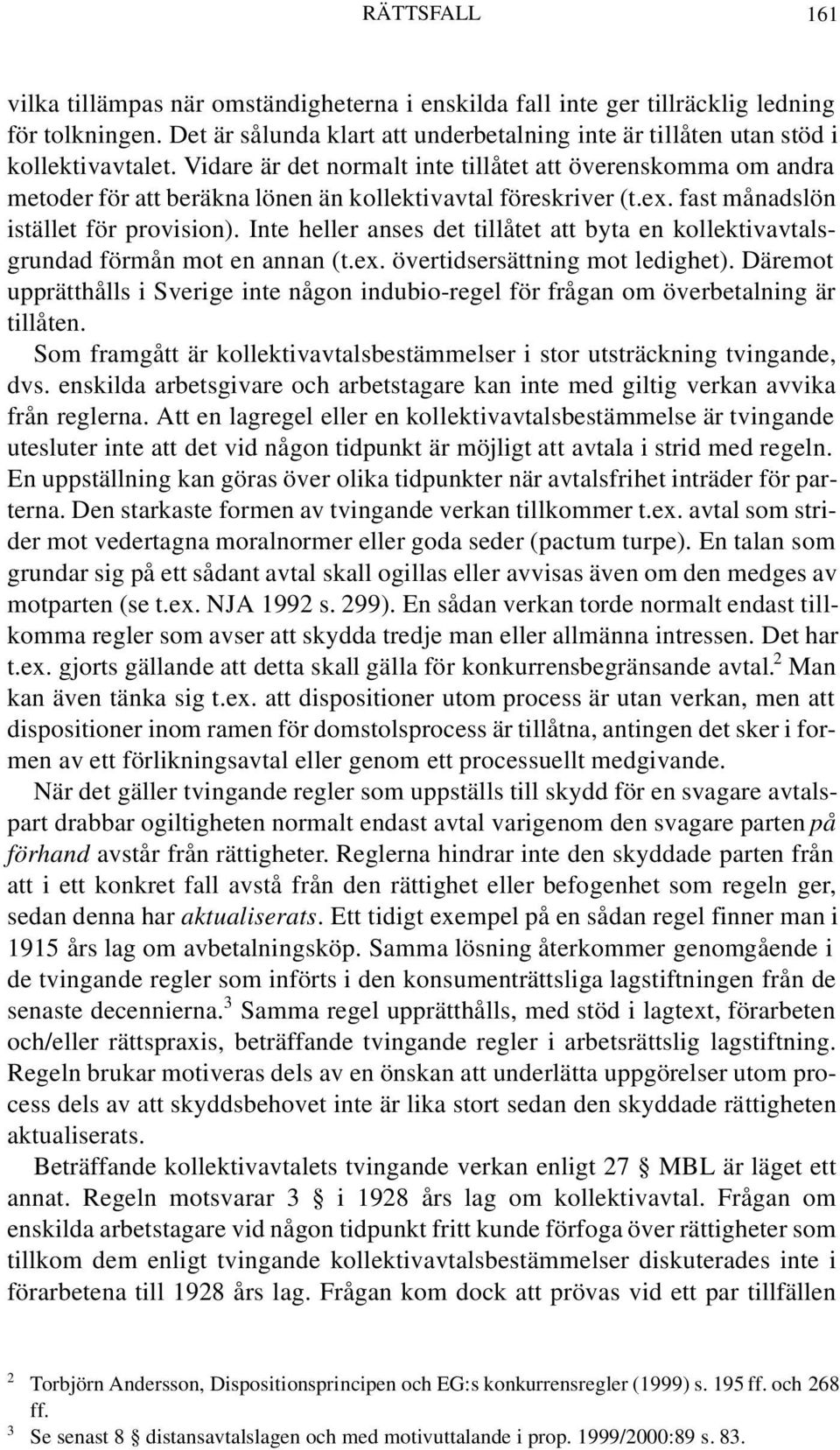 RÄTTSFALL 161

vilka tillämpas när omständigheterna i enskilda fall inte ger tillräcklig ledning för tolkningen. Det är sålunda klart att underbetalning inte är tillåten utan stöd i kollektivavtalet. Vidare är det normalt inte tillåtet att överenskomma om andra metoder för att beräkna lönen än kollektivavtal föreskriver (t.ex. fast månadslön istället för provision). Inte heller anses det tillåtet att byta en kollektivavtalsgrundad förmån mot en annan (t.ex. övertidsersättning mot ledighet). Däremot upprätthålls i Sverige inte någon indubio-regel för frågan om överbetalning är tillåten.

Som framgått är kollektivavtalsbestämmelser i stor utsträckning tvingande, dvs. enskilda arbetsgivare och arbetstagare kan inte med giltig verkan avvika från reglerna. Att en lagregel eller en kollektivavtalsbestämmelse är tvingande utesluter inte att det vid någon tidpunkt är möjligt att avtala i strid med regeln. En uppställning kan göras över olika tidpunkter när avtalsfrihet inträder för parterna. Den starkaste formen av tvingande verkan tillkommer t.ex. avtal som strider mot vedertagna moralnormer eller goda seder (pactum turpe). En talan som grundar sig på ett sådant avtal skall ogillas eller avvisas även om den medges av motparten (se t.ex. NJA 1992 s. 299). En sådan verkan torde normalt endast tillkomma regler som avser att skydda tredje man eller allmänna intressen. Det har t.ex. gjorts gällande att detta skall gälla för konkurrensbegränsande avtal.$^2$ Man kan även tänka sig t.ex. att dispositioner utom process är utan verkan, men att dispositioner inom ramen för domstolsprocess är tillåtna, antingen det sker i formen av ett förlikningsavtal eller genom ett processuellt medgivande.

När det gäller tvingande regler som uppställs till skydd för en svagare avtalspart drabbar ogiltigheten normalt endast avtal varigenom den svagare parten på förhand avstår från rättigheter. Reglerna hindrar inte den skyddade parten från att i ett konkret fall avstå från den rättighet eller befogenhet som regeln ger, sedan denna har aktualiserats. Ett tidigt exempel på en sådan regel finner man i 1915 års lag om avbetalningsköp. Samma lösning återkommer genomgående i de tvingande regler som införts i den konsumenträttsliga lagstiftningen från de senaste decennierna.$^3$ Samma regel upprätthålls, med stöd i lagtext, förarbeten och/eller rättspraxis, beträffande tvingande regler i arbetsrättslig lagstiftning. Regeln brukar motiveras dels av en önskan att underlätta uppgörelser utom process dels av att skyddsbehovet inte är lika stort sedan den skyddade rättigheten aktualiserats.

Beträffande kollektivavtalets tvingande verkan enligt 27 § MBL är läget ett annat. Regeln motsvarar 3 § i 1928 års lag om kollektivavtal. Frågan om enskilda arbetstagare vid någon tidpunkt fritt kunde förfoga över rättigheter som tillkom dem enligt tvingande kollektivavtalsbestämmelser diskuterades inte i förarbetena till 1928 års lag. Frågan kom dock att prövas vid ett par tillfällen

$^2$ Torbjörn Andersson, Dispositionsprincipen och EG:s konkurrensregler (1999) s. 195 ff. och 268 ff.
$^3$ Se senast 8 § distansavtalslagen och med motivuttalande i prop. 1999/2000:89 s. 83.